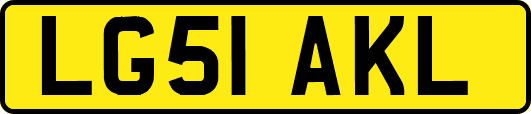 LG51 AKL